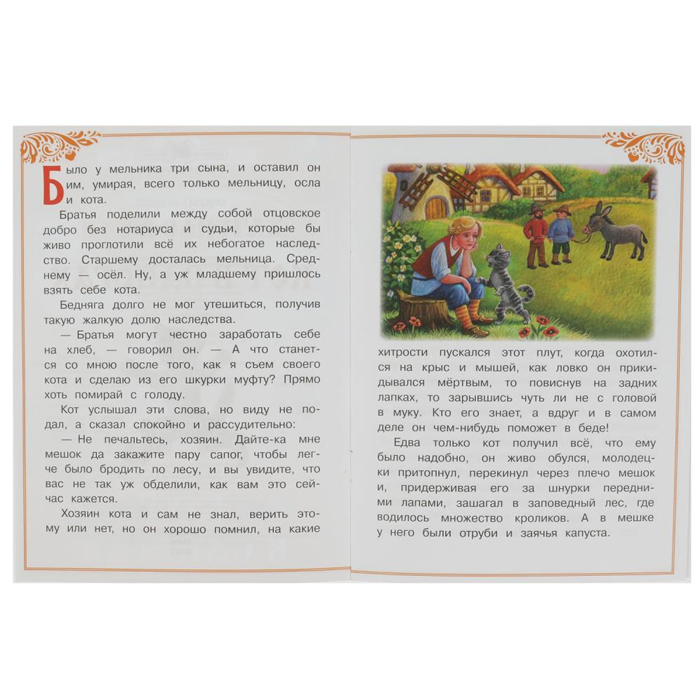 Было у мельника три сына, и оставил он им, умирая, всего только мельницу, осла и кота.

Братья поделили между собой отцовское добро без нотариуса и судьи, которые бы живо проглотили всё их небогатое наследство. Старшему досталась мельница. Среднему — осёл. Ну, а уж младшему пришлось взять себе кота.

Бедняга долго не мог утешиться, получив такую жалкую долю наследства.

— Братья могут честно заработать себе на хлеб, — говорил он. — А что станется со мною после того, как я съем своего кота и сделаю из его шкурки муфту? Прямо хоть помирай с голоду.

Кот услышал эти слова, но виду не подал, а сказал спокойно и рассудительно:

— Не печальтесь, хозяин. Дайте-ка мне мешок да закажите пару сапог, чтобы легче было бродить по лесу, и вы увидите, что вас не так уж обделили, как вам это сейчас кажется.

Хозяин кота и сам не знал, верить этому или нет, но он хорошо помнил, на какие хитрости пускался этот плут, когда охотился на крыс и мышей, как ловко он прикидывался мёртвым, то повиснув на задних лапках, то зарывшись чуть ли не с головой в муку. Кто его знает, а вдруг и в самом деле он чем-нибудь поможет в беде!

Едва только кот получил всё, что ему было надобно, он живо обулся, молодецки притопнул, перекинул через плечо мешок и, придерживая его за шнурки передними лапами, зашагал в заповедный лес, где водилось множество кроликов. А в мешке у него были отруби и заячья капуста.